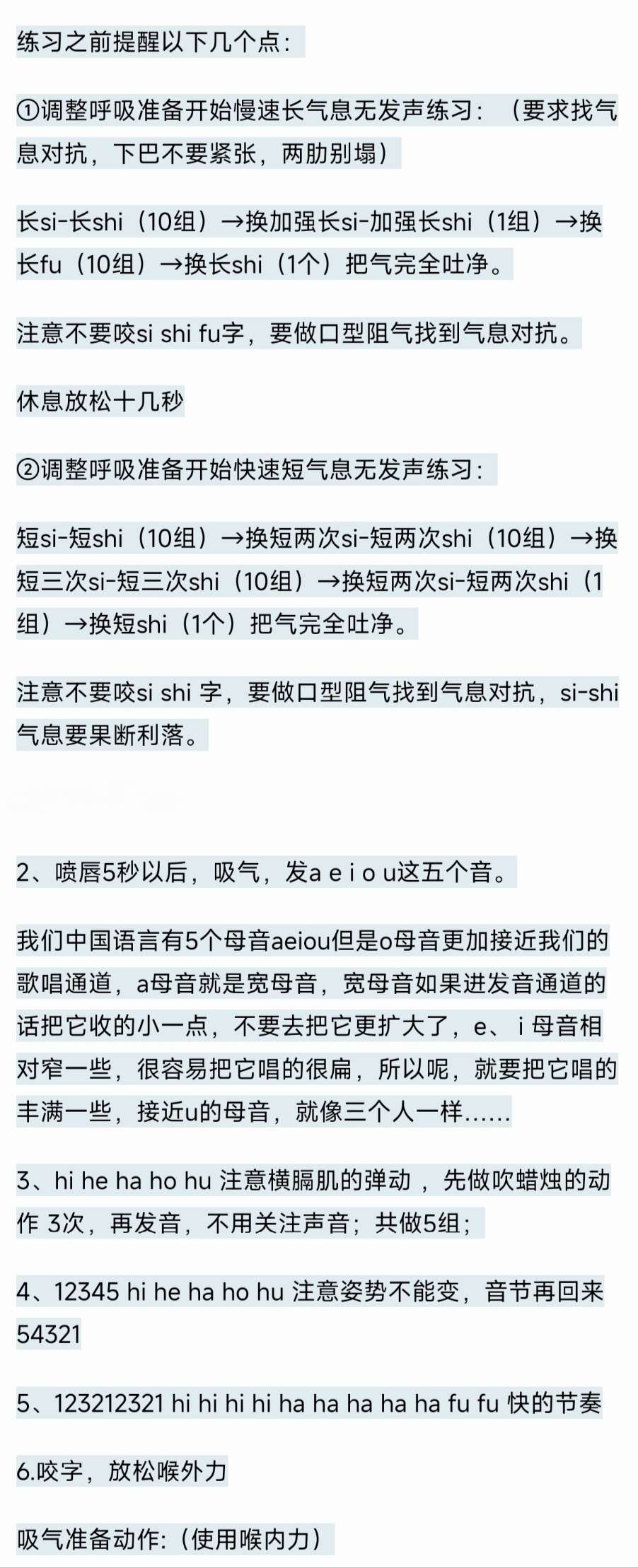 练习之前提醒以下几个点：

①调整呼吸准备开始慢速长气息无发声练习：（要求找气息对抗，下巴不要紧张，两肋别塌）

长si-长shi（10组）→换加强长si-加强长shi（1组）→换长fu（10组）→换长shi（1个）把气完全吐净。

注意不要咬si shi fu字，要做口型阻气找到气息对抗。

休息放松十几秒

②调整呼吸准备开始快速短气息无发声练习：

短si-短shi（10组）→换短两次si-短两次shi（10组）→换短三次si-短三次shi（10组）→换短两次si-短两次shi（1组）→换短shi（1个）把气完全吐净。

注意不要咬si shi 字，要做口型阻气找到气息对抗，si-shi气息要果断利落。

2、喷唇5秒以后，吸气，发a e i o u这五个音。

我们中国语言有5个母音aeiou但是o母音更加接近我们的歌唱通道，a母音就是宽母音，宽母音如果进发音通道的话把它收的小一点，不要去把它更扩大了，e、i 母音相对窄一些，很容易把它唱的很扁，所以呢，就要把它唱的丰满一些，接近u的母音，就像三个人一样……

3、hi he ha ho hu 注意横膈肌的弹动 ，先做吹蜡烛的动作 3次，再发音，不用关注声音；共做5组；

4、12345 hi he ha ho hu 注意姿势不能变，音节再回来54321

5、123212321 hi hi hi hi ha ha ha ha ha fu fu 快的节奏

6.咬字，放松喉外力

吸气准备动作:（使用喉内力）